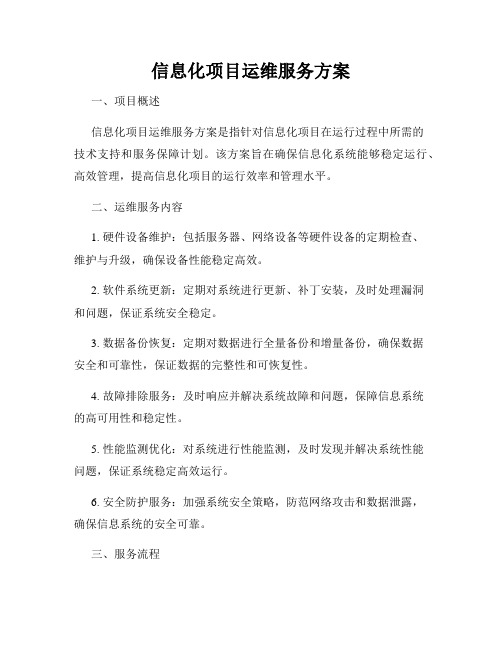 信息化项目运维服务方案

一、项目概述

信息化项目运维服务方案是指针对信息化项目在运行过程中所需的技术支持和服务保障计划。该方案旨在确保信息化系统能够稳定运行、高效管理，提高信息化项目的运行效率和管理水平。

二、运维服务内容

1. 硬件设备维护：包括服务器、网络设备等硬件设备的定期检查、维护与升级，确保设备性能稳定高效。

2. 软件系统更新：定期对系统进行更新、补丁安装，及时处理漏洞和问题，保证系统安全稳定。

3. 数据备份恢复：定期对数据进行全量备份和增量备份，确保数据安全和可靠性，保证数据的完整性和可恢复性。

4. 故障排除服务：及时响应并解决系统故障和问题，保障信息系统的高可用性和稳定性。

5. 性能监测优化：对系统进行性能监测，及时发现并解决系统性能问题，保证系统稳定高效运行。

6. 安全防护服务：加强系统安全策略，防范网络攻击和数据泄露，确保信息系统的安全可靠。

三、服务流程